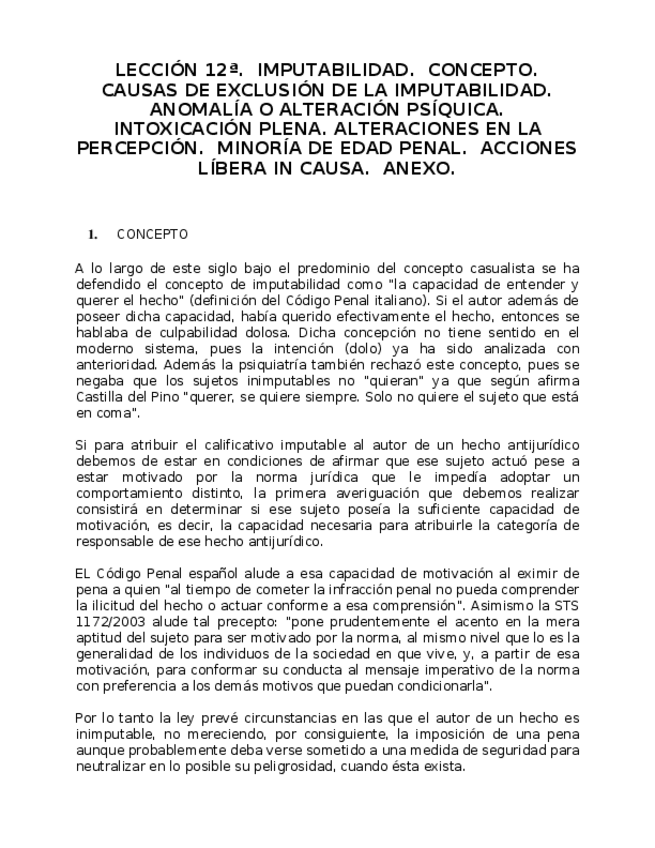 LECCIÓN 12ª. IMPUTABILIDAD. CONCEPTO. CAUSAS DE EXCLUSIÓN DE LA IMPUTABILIDAD. ANOMALÍA O ALTERACIÓN PSÍQUICA. INTOXICACIÓN PLENA. ALTERACIONES EN LA PERCEPCIÓN. MINORÍA DE EDAD PENAL. ACCIONES LÍBERA IN CAUSA. ANEXO.

I. CONCEPTO

A lo largo de este siglo bajo el predominio del concepto casualista se ha defendido el concepto de imputabilidad como "la capacidad de entender y querer el hecho" (definición del Código Penal italiano). Si el autor además de poseer dicha capacidad, había querido efectivamente el hecho, entonces se hablaba de culpabilidad dolosa. Dicha concepción no tiene sentido en el moderno sistema, pues la intención (dolo) ya ha sido analizada con anterioridad. Además la psiquiatría también rechazó este concepto, pues se negaba que los sujetos inimputables no "quieran" ya que según afirma Castilla del Pino "querer, se quiere siempre. Solo no quiere el sujeto que está en coma".

Si para atribuir el calificativo imputable al autor de un hecho antijurídico debemos de estar en condiciones de afirmar que ese sujeto actuó pese a estar motivado por la norma jurídica que le impedía adoptar un comportamiento distinto, la primera averiguación que debemos realizar consistirá en determinar si ese sujeto poseía la suficiente capacidad de motivación, es decir, la capacidad necesaria para atribuirle la categoría de responsable de ese hecho antijurídico.

EL Código Penal español alude a esa capacidad de motivación al eximir de pena a quien "al tiempo de cometer la infracción penal no pueda comprender la ilicitud del hecho o actuar conforme a esa comprensión". Asimismo la STS 1172/2003 alude tal precepto: "pone prudentemente el acento en la mera aptitud del sujeto para ser motivado por la norma, al mismo nivel que lo es la generalidad de los individuos de la sociedad en que vive, y, a partir de esa motivación, para conformar su conducta al mensaje imperativo de la norma con preferencia a los demás motivos que puedan condicionarla".

Por lo tanto la ley prevé circunstancias en las que el autor de un hecho es inimputable, no mereciendo, por consiguiente, la imposición de una pena aunque probablemente deba verse sometido a una medida de seguridad para neutralizar en lo posible su peligrosidad, cuando ésta exista.